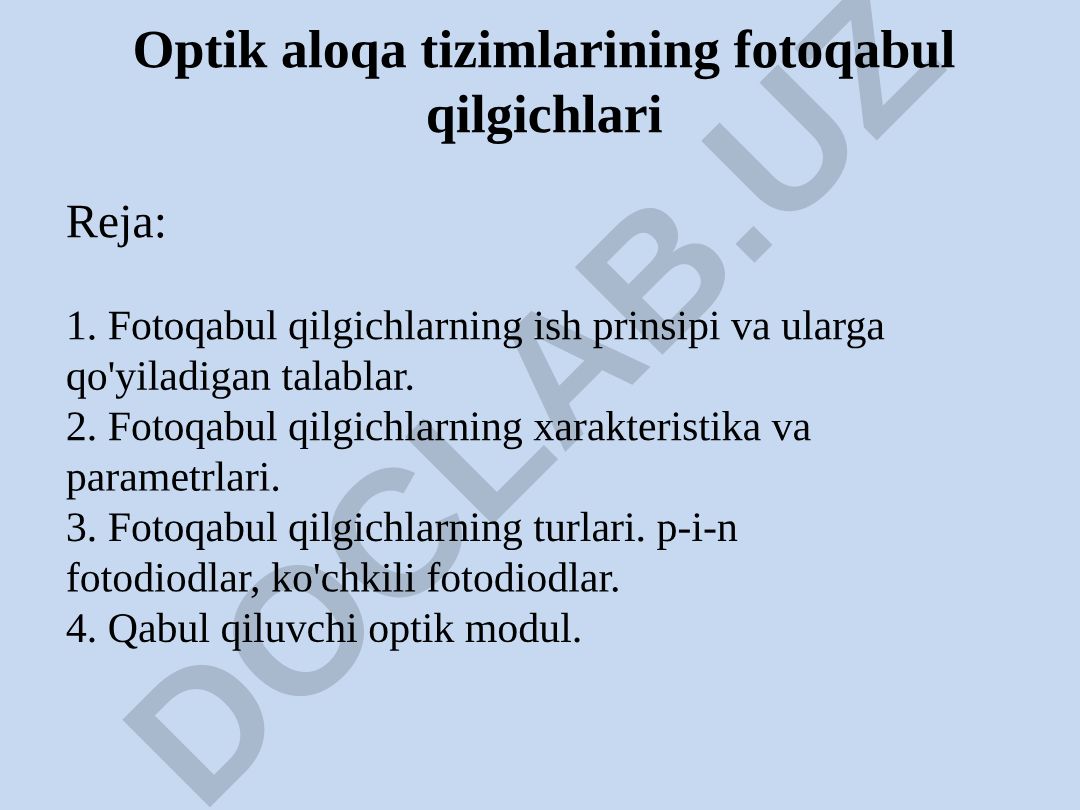 Optik aloqa tizimlarining fotoqabul qilgichlari

Reja:

1. Fotoqabul qilgichlarning ish prinsipi va ularga qo'yiladigan talablar.
2. Fotoqabul qilgichlarning xarakteristika va parametrlari.
3. Fotoqabul qilgichlarning turlari. p-i-n fotodiodlar, ko'chkili fotodiodlar.
4. Qabul qiluvchi optik modul.

DOCLAB.UZ